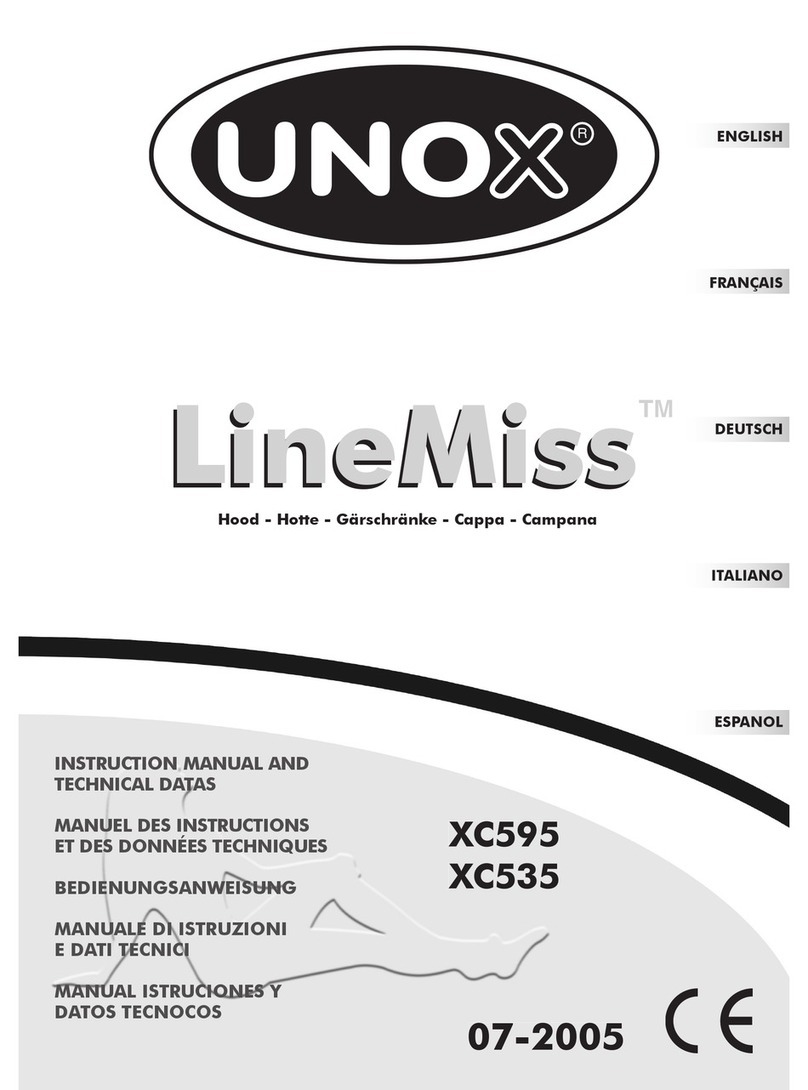 UNOX®

ENGLISH

FRANÇAIS

LineMiss™

DEUTSCH

Hood - Hotte - Gärschränke - Cappa - Campana

ITALIANO

ESPANOL

INSTRUCTION MANUAL AND TECHNICAL DATAS

MANUEL DES INSTRUCTIONS ET DES DONNÉES TECHNIQUES

BEDIENUNGSANWEISUNG

MANUALE DI ISTRUZIONI E DATI TECNICI

MANUAL ISTRUCIONES Y DATOS TECNOCOS

XC595
XC535

07-2005

CE